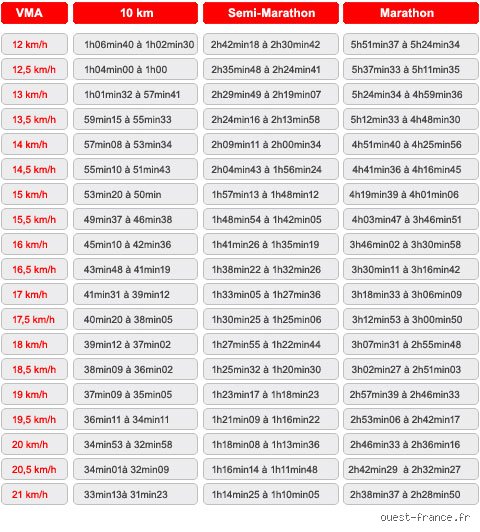 | VMA | 10 km | Semi-Marathon | Marathon |
|---|---|---|---|
| 12 km/h | 1h06min40 à 1h02min30 | 2h42min18 à 2h30min42 | 5h51min37 à 5h24min34 |
| 12,5 km/h | 1h04min00 à 1h00 | 2h35min48 à 2h24min41 | 5h37min33 à 5h11min35 |
| 13 km/h | 1h01min32 à 57min41 | 2h29min49 à 2h19min07 | 5h24min34 à 4h59min36 |
| 13,5 km/h | 59min15 à 55min33 | 2h24min16 à 2h13min58 | 5h12min33 à 4h48min30 |
| 14 km/h | 57min08 à 53min34 | 2h09min11 à 2h00min34 | 4h51min40 à 4h25min56 |
| 14,5 km/h | 55min10 à 51min43 | 2h04min43 à 1h56min24 | 4h41min36 à 4h16min45 |
| 15 km/h | 53min20 à 50min | 1h57min13 à 1h48min12 | 4h19min39 à 4h01min06 |
| 15,5 km/h | 49min37 à 46min38 | 1h48min54 à 1h42min05 | 4h03min47 à 3h46min51 |
| 16 km/h | 45min10 à 42min36 | 1h41min26 à 1h35min19 | 3h46min02 à 3h30min58 |
| 16,5 km/h | 43min48 à 41min19 | 1h38min22 à 1h32min26 | 3h30min11 à 3h16min42 |
| 17 km/h | 41min31 à 39min12 | 1h33min05 à 1h27min36 | 3h18min33 à 3h06min09 |
| 17,5 km/h | 40min20 à 38min05 | 1h30min25 à 1h25min06 | 3h12min53 à 3h00min50 |
| 18 km/h | 39min12 à 37min02 | 1h27min55 à 1h22min44 | 3h07min31 à 2h55min48 |
| 18,5 km/h | 38min09 à 36min02 | 1h25min32 à 1h20min30 | 3h02min27 à 2h51min03 |
| 19 km/h | 37min09 à 35min05 | 1h23min17 à 1h18min23 | 2h57min39 à 2h46min33 |
| 19,5 km/h | 36min11 à 34min11 | 1h21min09 à 1h16min22 | 2h53min06 à 2h42min17 |
| 20 km/h | 34min53 à 32min58 | 1h18min08 à 1h13min36 | 2h46min33 à 2h36min16 |
| 20,5 km/h | 34min01à 32min09 | 1h16min14 à 1h11min48 | 2h42min29 à 2h32min27 |
| 21 km/h | 33min13à 31min23 | 1h14min25 à 1h10min05 | 2h38min37 à 2h28min50 |

ouest-france.fr